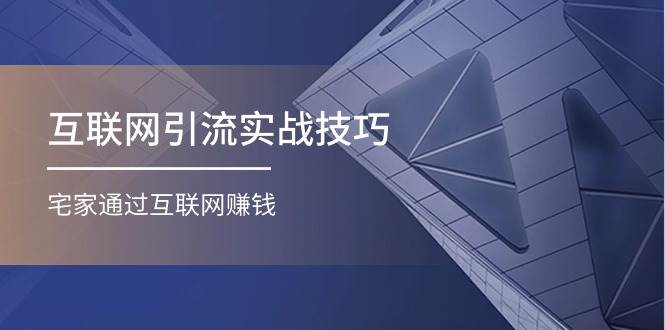 互联网引流实战技巧

宅家通过互联网赚钱